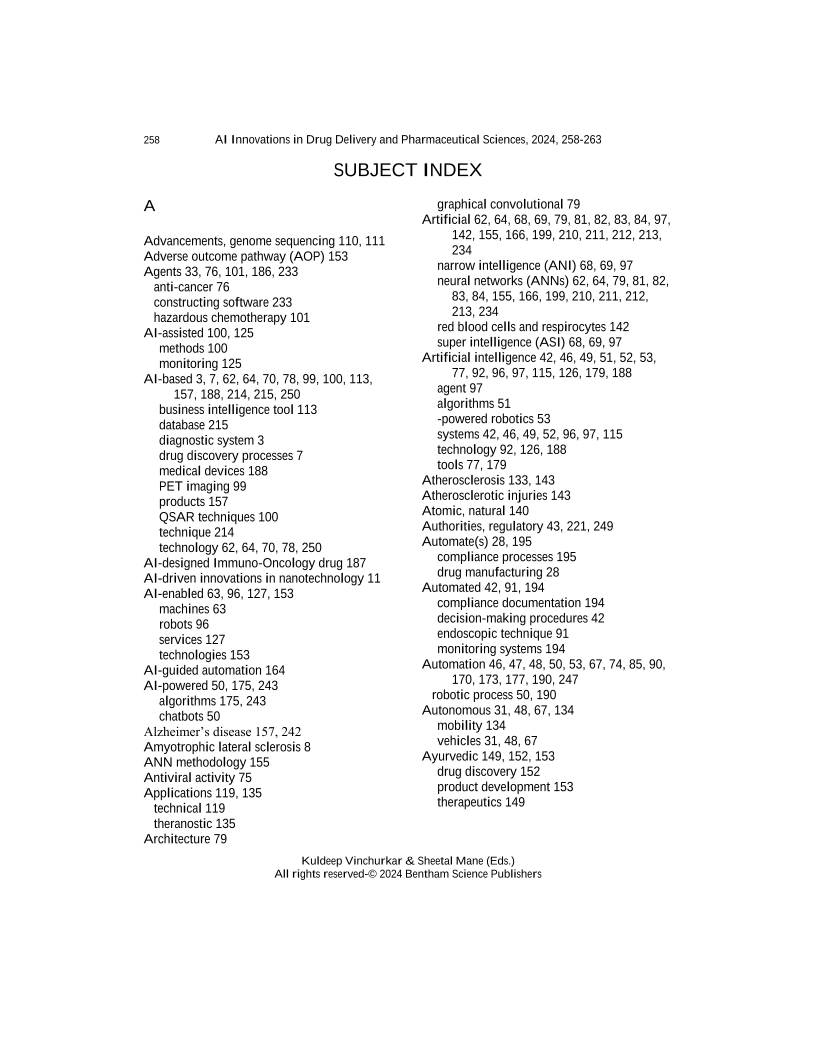 258 AI Innovations in Drug Delivery and Pharmaceutical Sciences, 2024, 258-263

SUBJECT INDEX

A

Advancements, genome sequencing 110, 111
Adverse outcome pathway (AOP) 153
Agents 33, 76, 101, 186, 233
anti-cancer 76
constructing software 233
hazardous chemotherapy 101
AI-assisted 100, 125
methods 100
monitoring 125
AI-based 3, 7, 62, 64, 70, 78, 99, 100, 113, 157, 188, 214, 215, 250
business intelligence tool 113
database 215
diagnostic system 3
drug discovery processes 7
medical devices 188
PET imaging 99
products 157
QSAR techniques 100
technique 214
technology 62, 64, 70, 78, 250
AI-designed Immuno-Oncology drug 187
AI-driven innovations in nanotechnology 11
AI-enabled 63, 96, 127, 153
machines 63
robots 96
services 127
technologies 153
AI-guided automation 164
AI-powered 50, 175, 243
algorithms 175, 243
chatbots 50
Alzheimer's disease 157, 242
Amyotrophic lateral sclerosis 8
ANN methodology 155
Antiviral activity 75
Applications 119, 135
technical 119
theranostic 135
Architecture 79
graphical convolutional 79
Artificial 62, 64, 68, 69, 79, 81, 82, 83, 84, 97, 142, 155, 166, 199, 210, 211, 212, 213, 234
narrow intelligence (ANI) 68, 69, 97
neural networks (ANNs) 62, 64, 79, 81, 82, 83, 84, 155, 166, 199, 210, 211, 212, 213, 234
red blood cells and respirocytes 142
super intelligence (ASI) 68, 69, 97
Artificial intelligence 42, 46, 49, 51, 52, 53, 77, 92, 96, 97, 115, 126, 179, 188
agent 97
algorithms 51
-powered robotics 53
systems 42, 46, 49, 52, 96, 97, 115
technology 92, 126, 188
tools 77, 179
Atherosclerosis 133, 143
Atherosclerotic injuries 143
Atomic, natural 140
Authorities, regulatory 43, 221, 249
Automate(s) 28, 195
compliance processes 195
drug manufacturing 28
Automated 42, 91, 194
compliance documentation 194
decision-making procedures 42
endoscopic technique 91
monitoring systems 194
Automation 46, 47, 48, 50, 53, 67, 74, 85, 90, 170, 173, 177, 190, 247
robotic process 50, 190
Autonomous 31, 48, 67, 134
mobility 134
vehicles 31, 48, 67
Ayurvedic 149, 152, 153
drug discovery 152
product development 153
therapeutics 149

Kuldeep Vinchurkar & Sheetal Mane (Eds.)
All rights reserved-© 2024 Bentham Science Publishers